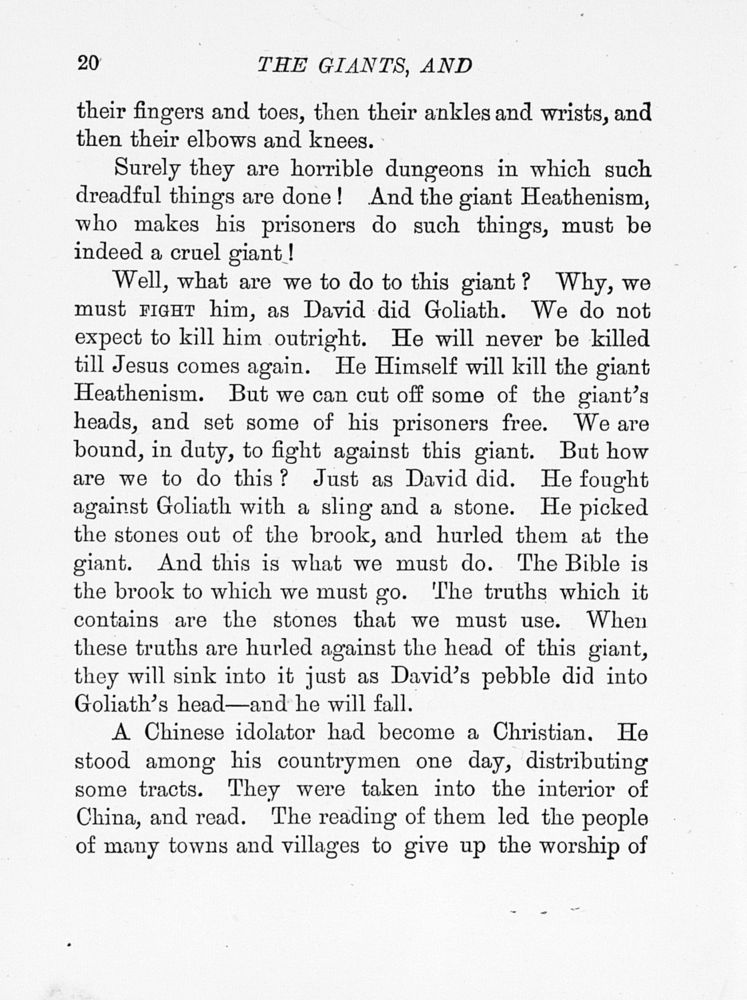 20 THE GIANTS, AND

their fingers and toes, then their ankles and wrists, and then their elbows and knees.

Surely they are horrible dungeons in which such dreadful things are done! And the giant Heathenism, who makes his prisoners do such things, must be indeed a cruel giant!

Well, what are we to do to this giant? Why, we must FIGHT him, as David did Goliath. We do not expect to kill him outright. He will never be killed till Jesus comes again. He Himself will kill the giant Heathenism. But we can cut off some of the giant's heads, and set some of his prisoners free. We are bound, in duty, to fight against this giant. But how are we to do this? Just as David did. He fought against Goliath with a sling and a stone. He picked the stones out of the brook, and hurled them at the giant. And this is what we must do. The Bible is the brook to which we must go. The truths which it contains are the stones that we must use. When these truths are hurled against the head of this giant, they will sink into it just as David's pebble did into Goliath's head—and he will fall.

A Chinese idolator had become a Christian. He stood among his countrymen one day, distributing some tracts. They were taken into the interior of China, and read. The reading of them led the people of many towns and villages to give up the worship of